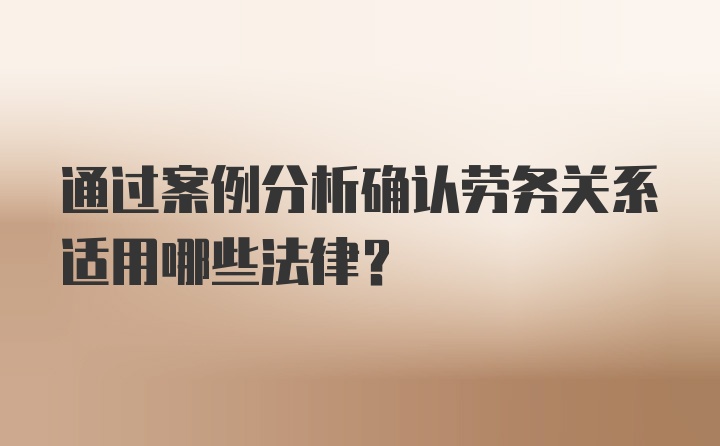 通过案例分析确认劳务关系适用哪些法律？